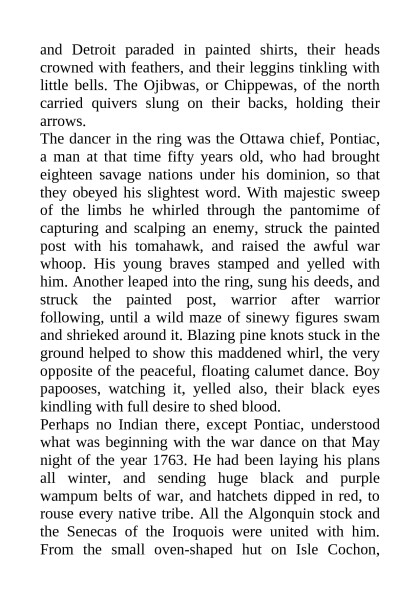 and Detroit paraded in painted shirts, their heads crowned with feathers, and their leggins tinkling with little bells. The Ojibwas, or Chippewas, of the north carried quivers slung on their backs, holding their arrows.

The dancer in the ring was the Ottawa chief, Pontiac, a man at that time fifty years old, who had brought eighteen savage nations under his dominion, so that they obeyed his slightest word. With majestic sweep of the limbs he whirled through the pantomime of capturing and scalping an enemy, struck the painted post with his tomahawk, and raised the awful war whoop. His young braves stamped and yelled with him. Another leaped into the ring, sung his deeds, and struck the painted post, warrior after warrior following, until a wild maze of sinewy figures swam and shrieked around it. Blazing pine knots stuck in the ground helped to show this maddened whirl, the very opposite of the peaceful, floating calumet dance. Boy papooses, watching it, yelled also, their black eyes kindling with full desire to shed blood.

Perhaps no Indian there, except Pontiac, understood what was beginning with the war dance on that May night of the year 1763. He had been laying his plans all winter, and sending huge black and purple wampum belts of war, and hatchets dipped in red, to rouse every native tribe. All the Algonquin stock and the Senecas of the Iroquois were united with him. From the small oven-shaped hut on Isle Cochon,